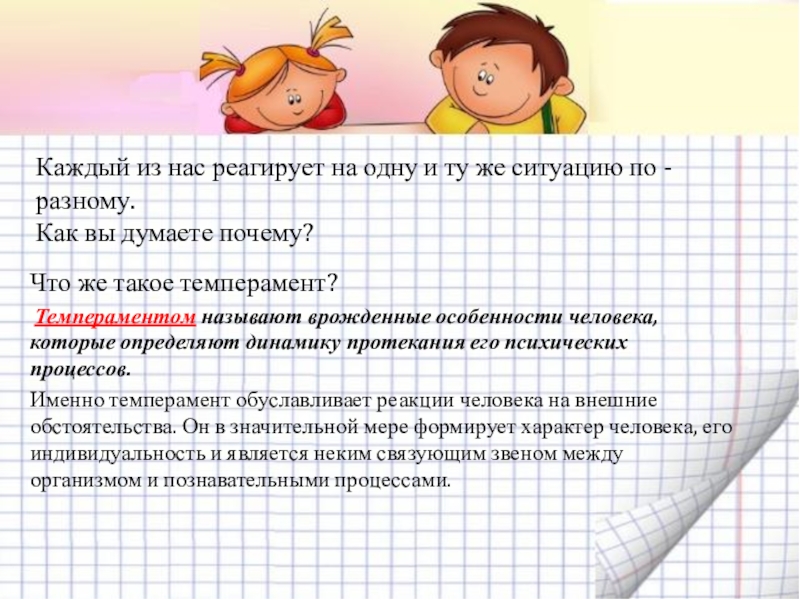 Каждый из нас реагирует на одну и ту же ситуацию по - разному.
Как вы думаете почему?

Что же такое темперамент?

Темпераментом называют врожденные особенности человека, которые определяют динамику протекания его психических процессов.

Именно темперамент обуславливает реакции человека на внешние обстоятельства. Он в значительной мере формирует характер человека, его индивидуальность и является неким связующим звеном между организмом и познавательными процессами.